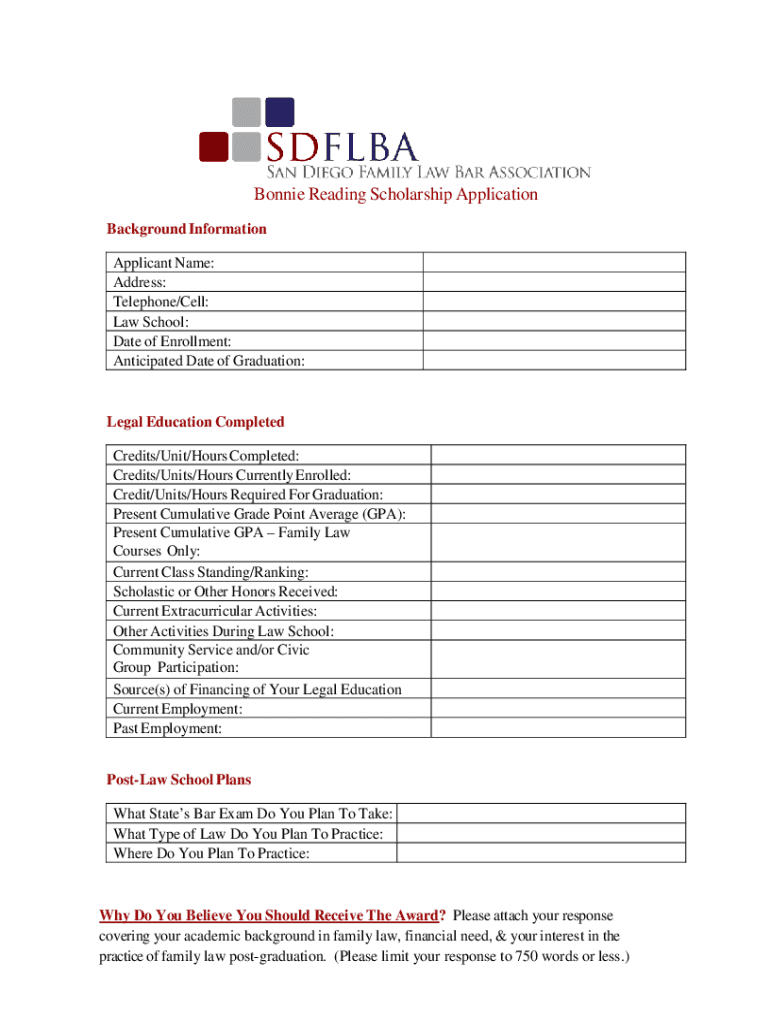 SDFLBA
San Diego Family Law Bar Association

Bonnie Reading Scholarship Application

Background Information

| Applicant Name: | |
|---|---|
| Address: | |
| Telephone/Cell: | |
| Law School: | |
| Date of Enrollment: | |
| Anticipated Date of Graduation: | |

Legal Education Completed

| Credits/Unit/Hours Completed: | |
|---|---|
| Credits/Units/Hours Currently Enrolled: | |
| Credit/Units/Hours Required For Graduation: | |
| Present Cumulative Grade Point Average (GPA): | |
| Present Cumulative GPA – Family Law Courses Only: | |
| Current Class Standing/Ranking: | |
| Scholastic or Other Honors Received: | |
| Current Extracurricular Activities: | |
| Other Activities During Law School: | |
| Community Service and/or Civic Group Participation: | |
| Source(s) of Financing of Your Legal Education | |
| Current Employment: | |
| Past Employment: | |

Post-Law School Plans

| What State's Bar Exam Do You Plan To Take: | |
|---|---|
| What Type of Law Do You Plan To Practice: | |
| Where Do You Plan To Practice: | |

Why Do You Believe You Should Receive The Award? Please attach your response covering your academic background in family law, financial need, & your interest in the practice of family law post-graduation. (Please limit your response to 750 words or less.)